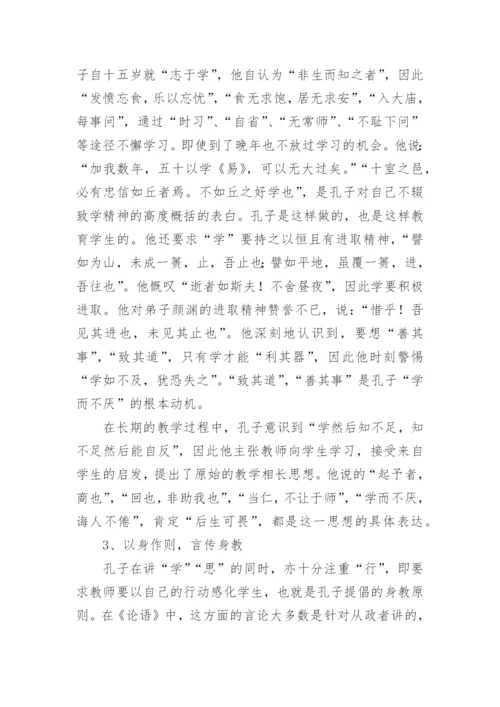 子自十五岁就“志于学”，他自认为“非生而知之者”，因此“发愤忘食，乐以忘忧”，“食无求饱，居无求安”，“入大庙，每事问”，通过“时习”、“自省”、“无常师”、“不耻下问”等途径不懈学习。即使到了晚年也不放过学习的机会。他说：“加我数年，五十以学《易》，可以无大过矣。”“十室之邑，必有忠信如丘者焉。不如丘之好学也”，是孔子对自己不辍致学精神的高度概括的表白。孔子是这样做的，也是这样教育学生的。他还要求“学”要持之以恒且有进取精神，“譬如为山，未成一篑，止，吾止也；譬如平地，虽覆一篑，进，吾往也”。他慨叹“逝者如斯夫！不舍昼夜”，因此学要积极进取。他对弟子颜渊的进取精神赞誉不已，说：“惜乎！吾见其进也，未见其止也”。他深刻地认识到，要想“善其事”，“致其道”，只有学才能“利其器”，因此他时刻警惕“学如不及，犹恐失之”。“致其道”，“善其事”是孔子“学而不厌”的根本动机。

在长期的教学过程中，孔子意识到“学然后知不足，知不足然后能自反”，因此他主张教师向学生学习，接受来自学生的启发，提出了原始的教学相长思想。他说的“起予者，商也”，“回也，非助我也”，“当仁，不让于师”，“学而不厌，诲人不倦”，肯定“后生可畏”，都是这一思想的具体表达。

3、以身作则，言传身教

孔子在讲“学”“思”的同时，亦十分注重“行”，即要求教师要以自己的行动感化学生，也就是孔子提倡的身教原则。在《论语》中，这方面的言论大多数是针对从政者讲的，